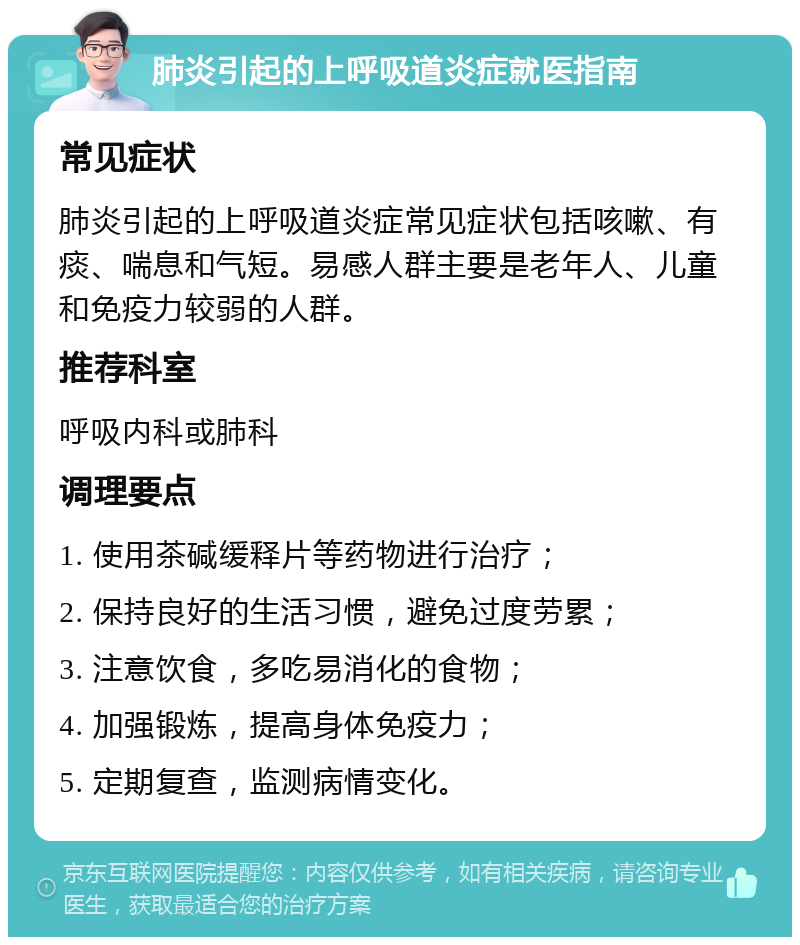 肺炎引起的上呼吸道炎症就医指南

常见症状

肺炎引起的上呼吸道炎症常见症状包括咳嗽、有痰、喘息和气短。易感人群主要是老年人、儿童和免疫力较弱的人群。

推荐科室

呼吸内科或肺科

调理要点

1. 使用茶碱缓释片等药物进行治疗；
2. 保持良好的生活习惯，避免过度劳累；
3. 注意饮食，多吃易消化的食物；
4. 加强锻炼，提高身体免疫力；
5. 定期复查，监测病情变化。

京东互联网医院提醒您：内容仅供参考，如有相关疾病，请咨询专业医生，获取最适合您的治疗方案